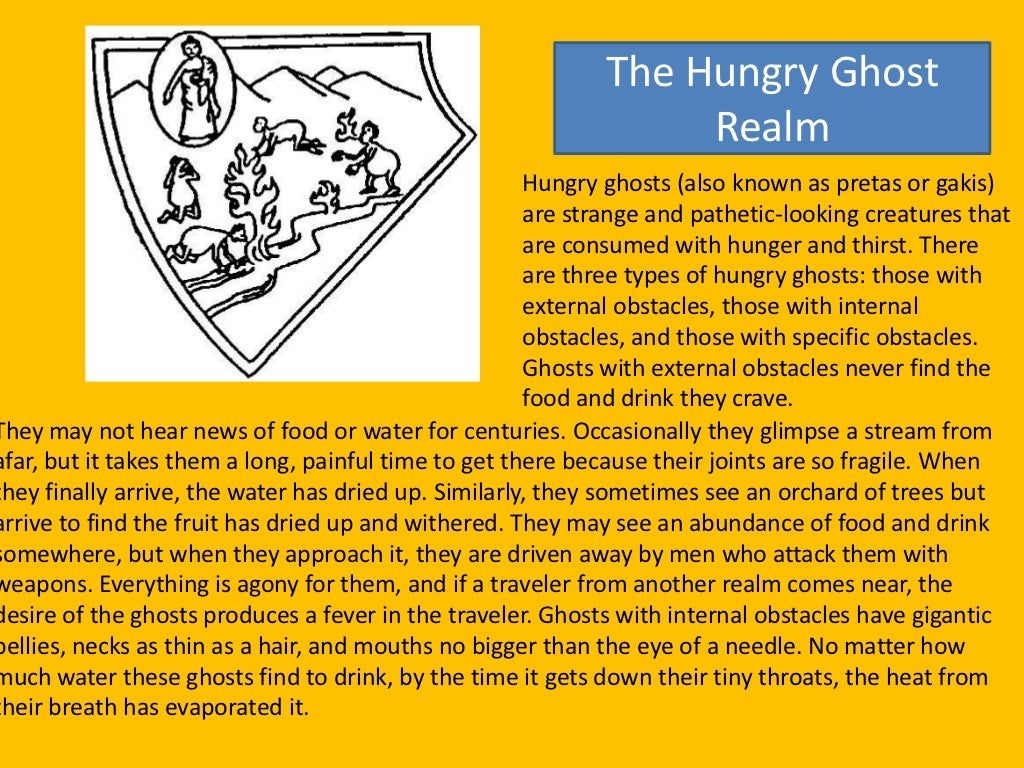 The Hungry Ghost Realm

Hungry ghosts (also known as pretas or gakis) are strange and pathetic-looking creatures that are consumed with hunger and thirst. There are three types of hungry ghosts: those with external obstacles, those with internal obstacles, and those with specific obstacles. Ghosts with external obstacles never find the food and drink they crave.

They may not hear news of food or water for centuries. Occasionally they glimpse a stream from afar, but it takes them a long, painful time to get there because their joints are so fragile. When they finally arrive, the water has dried up. Similarly, they sometimes see an orchard of trees but arrive to find the fruit has dried up and withered. They may see an abundance of food and drink somewhere, but when they approach it, they are driven away by men who attack them with weapons. Everything is agony for them, and if a traveler from another realm comes near, the desire of the ghosts produces a fever in the traveler. Ghosts with internal obstacles have gigantic bellies, necks as thin as a hair, and mouths no bigger than the eye of a needle. No matter how much water these ghosts find to drink, by the time it gets down their tiny throats, the heat from their breath has evaporated it.